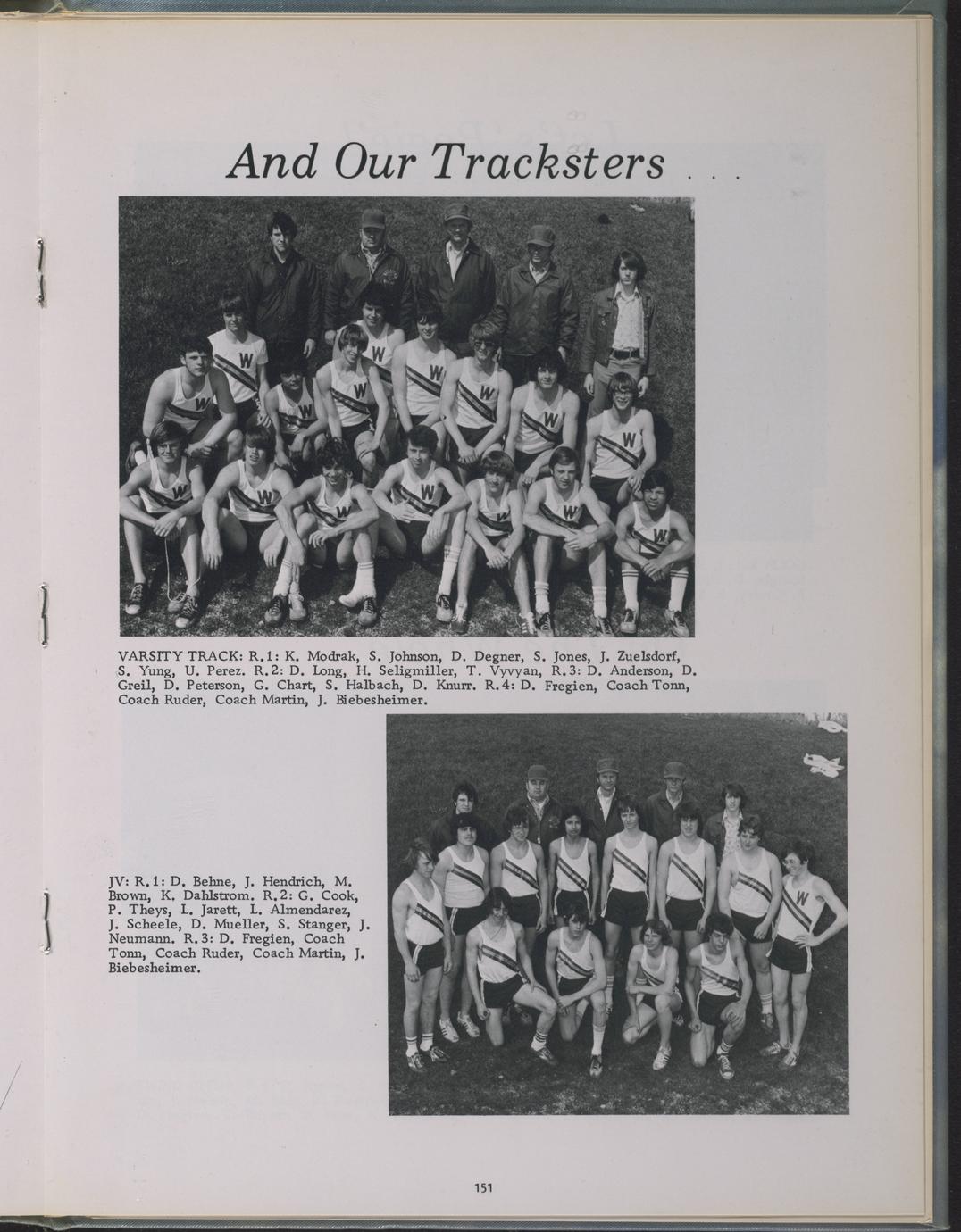 And Our Tracksters . . .

VARSITY TRACK: R.1: K. Modrak, S. Johnson, D. Degner, S. Jones, J. Zuelsdorf, S. Yung, U. Perez. R.2: D. Long, H. Seligmiller, T. Vyvyan, R.3: D. Anderson, D. Greil, D. Peterson, G. Chart, S. Halbach, D. Knurr. R.4: D. Fregien, Coach Tonn, Coach Ruder, Coach Martin, J. Biebesheimer.

JV: R.1: D. Behne, J. Hendrich, M. Brown, K. Dahlstrom. R.2: G. Cook, P. Theys, L. Jarett, L. Almendarez, J. Scheele, D. Mueller, S. Stanger, J. Neumann. R.3: D. Fregien, Coach Tonn, Coach Ruder, Coach Martin, J. Biebesheimer.

151